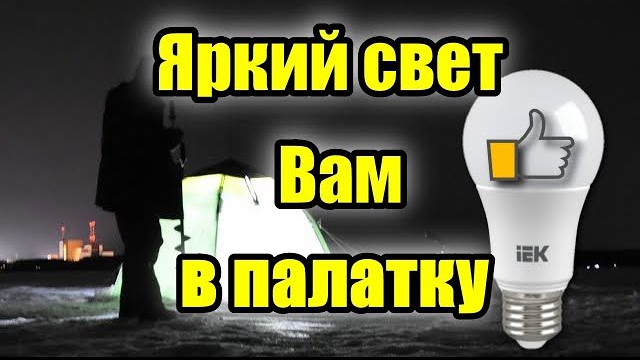 Яркий свет
Вам
в палатку

IEK